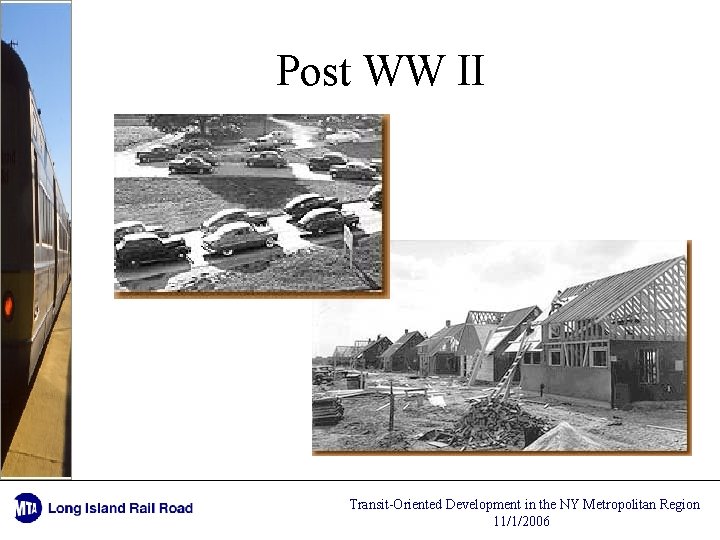 Post WW II

MTA Long Island Rail Road

Transit-Oriented Development in the NY Metropolitan Region
11/1/2006